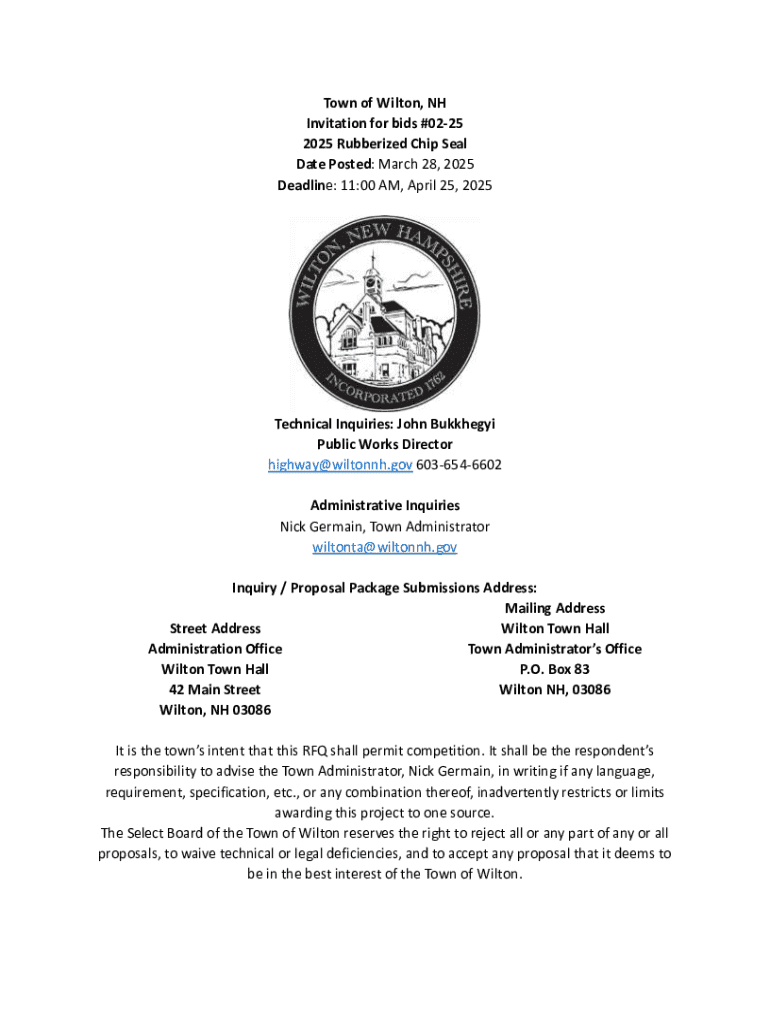 Town of Wilton, NH
Invitation for bids #02-25
2025 Rubberized Chip Seal
Date Posted: March 28, 2025
Deadline: 11:00 AM, April 25, 2025

WILTON, NEW HAMPSHIRE
INCORPORATED 1762

Technical Inquiries: John Bukkhegyi
Public Works Director
highway@wiltonnh.gov 603-654-6602

Administrative Inquiries
Nick Germain, Town Administrator
wiltonta@wiltonnh.gov

Inquiry / Proposal Package Submissions Address:

Street Address
Administration Office
Wilton Town Hall
42 Main Street
Wilton, NH 03086

Mailing Address
Wilton Town Hall
Town Administrator's Office
P.O. Box 83
Wilton NH, 03086

It is the town's intent that this RFQ shall permit competition. It shall be the respondent's responsibility to advise the Town Administrator, Nick Germain, in writing if any language, requirement, specification, etc., or any combination thereof, inadvertently restricts or limits awarding this project to one source.
The Select Board of the Town of Wilton reserves the right to reject all or any part of any or all proposals, to waive technical or legal deficiencies, and to accept any proposal that it deems to be in the best interest of the Town of Wilton.